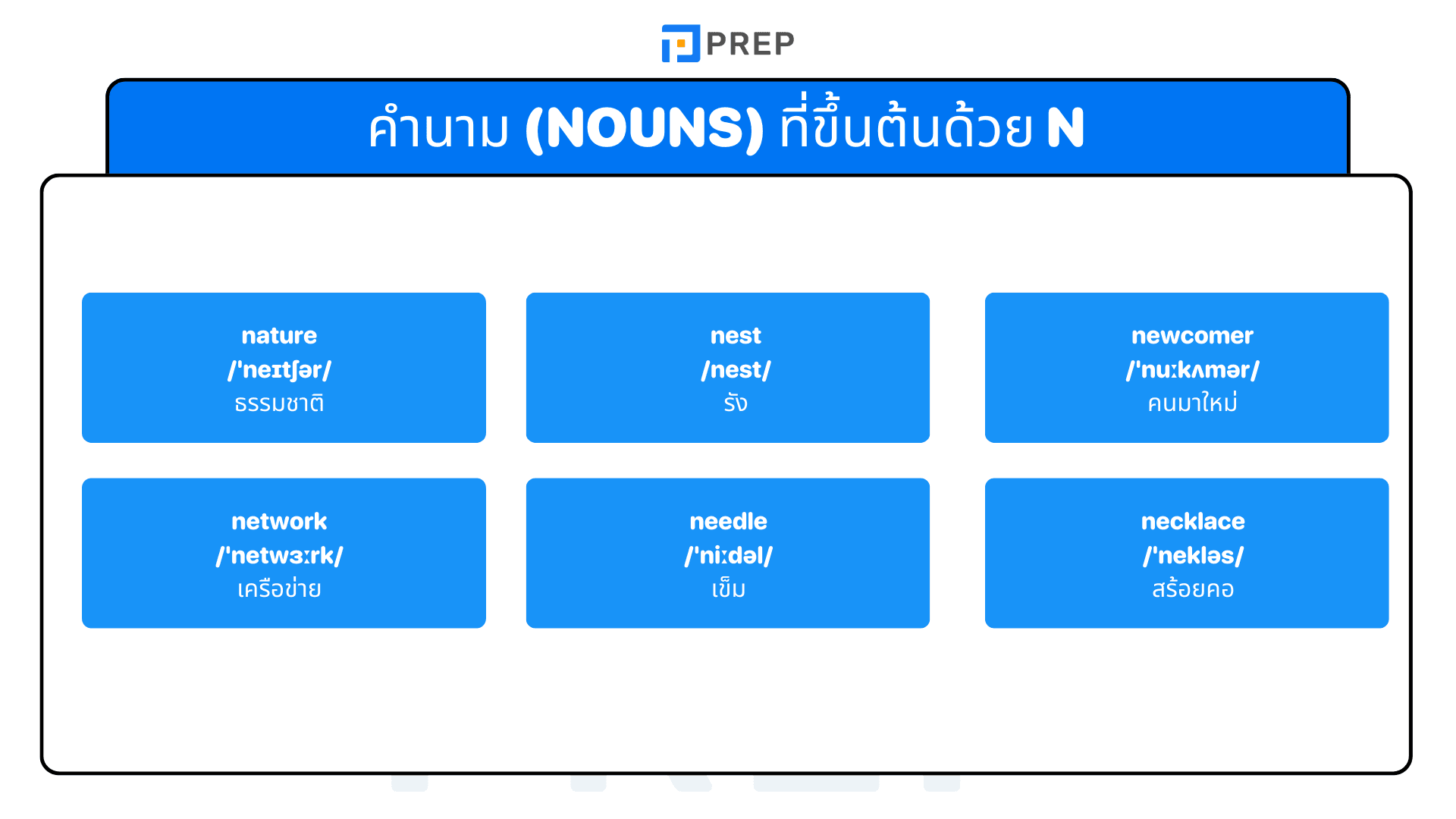 PREP

คำนาม (NOUNS) ที่ขึ้นต้นด้วย N

nature
/ˈneɪtʃər/
ธรรมชาติ

nest
/nest/
รัง

newcomer
/ˈnuːkʌmər/
คนมาใหม่

network
/ˈnetwɜːrk/
เครือข่าย

needle
/ˈniːdəl/
เข็ม

necklace
/ˈnekləs/
สร้อยคอ